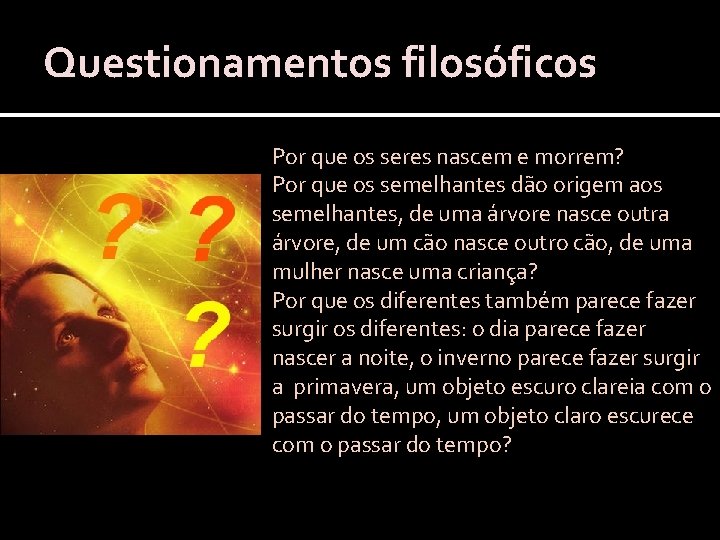 Questionamentos filosóficos

? ? ?

Por que os seres nascem e morrem?
Por que os semelhantes dão origem aos semelhantes, de uma árvore nasce outra árvore, de um cão nasce outro cão, de uma mulher nasce uma criança?
Por que os diferentes também parece fazer surgir os diferentes: o dia parece fazer nascer a noite, o inverno parece fazer surgir a primavera, um objeto escuro clareia com o passar do tempo, um objeto claro escurece com o passar do tempo?